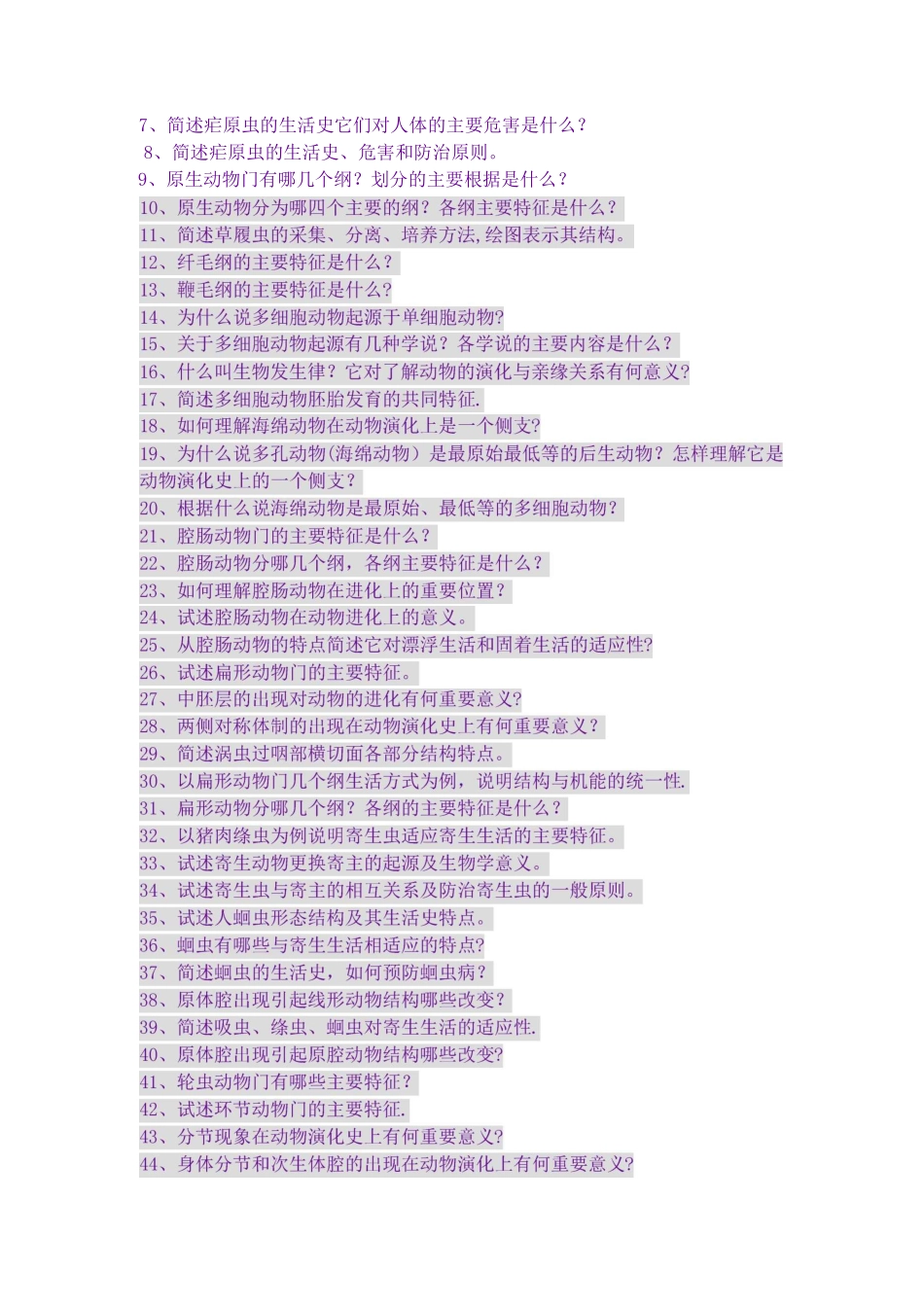 7、简述疟原虫的生活史它们对人体的主要危害是什么？
8、简述疟原虫的生活史、危害和防治原则。
9、原生动物门有哪几个纲？划分的主要根据是什么？
10、原生动物分为哪四个主要的纲？各纲主要特征是什么？
11、简述草履虫的采集、分离、培养方法,绘图表示其结构。
12、纤毛纲的主要特征是什么？
13、鞭毛纲的主要特征是什么?
14、为什么说多细胞动物起源于单细胞动物?
15、关于多细胞动物起源有几种学说？各学说的主要内容是什么？
16、什么叫生物发生律？它对了解动物的演化与亲缘关系有何意义?
17、简述多细胞动物胚胎发育的共同特征.
18、如何理解海绵动物在动物演化上是一个侧支?
19、为什么说多孔动物(海绵动物）是最原始最低等的后生动物？怎样理解它是动物演化史上的一个侧支？
20、根据什么说海绵动物是最原始、最低等的多细胞动物？
21、腔肠动物门的主要特征是什么？
22、腔肠动物分哪几个纲，各纲主要特征是什么？
23、如何理解腔肠动物在进化上的重要位置？
24、试述腔肠动物在动物进化上的意义。
25、从腔肠动物的特点简述它对漂浮生活和固着生活的适应性?
26、试述扁形动物门的主要特征。
27、中胚层的出现对动物的进化有何重要意义?
28、两侧对称体制的出现在动物演化史上有何重要意义？
29、简述涡虫过咽部横切面各部分结构特点。
30、以扁形动物门几个纲生活方式为例，说明结构与机能的统一性.
31、扁形动物分哪几个纲？各纲的主要特征是什么？
32、以猪肉绦虫为例说明寄生虫适应寄生生活的主要特征。
33、试述寄生动物更换寄主的起源及生物学意义。
34、试述寄生虫与寄主的相互关系及防治寄生虫的一般原则。
35、试述人蛔虫形态结构及其生活史特点。
36、蛔虫有哪些与寄生生活相适应的特点?
37、简述蛔虫的生活史，如何预防蛔虫病？
38、原体腔出现引起线形动物结构哪些改变？
39、简述吸虫、绦虫、蛔虫对寄生生活的适应性.
40、原体腔出现引起原腔动物结构哪些改变?
41、轮虫动物门有哪些主要特征？
42、试述环节动物门的主要特征.
43、分节现象在动物演化史上有何重要意义?
44、身体分节和次生体腔的出现在动物演化上有何重要意义?